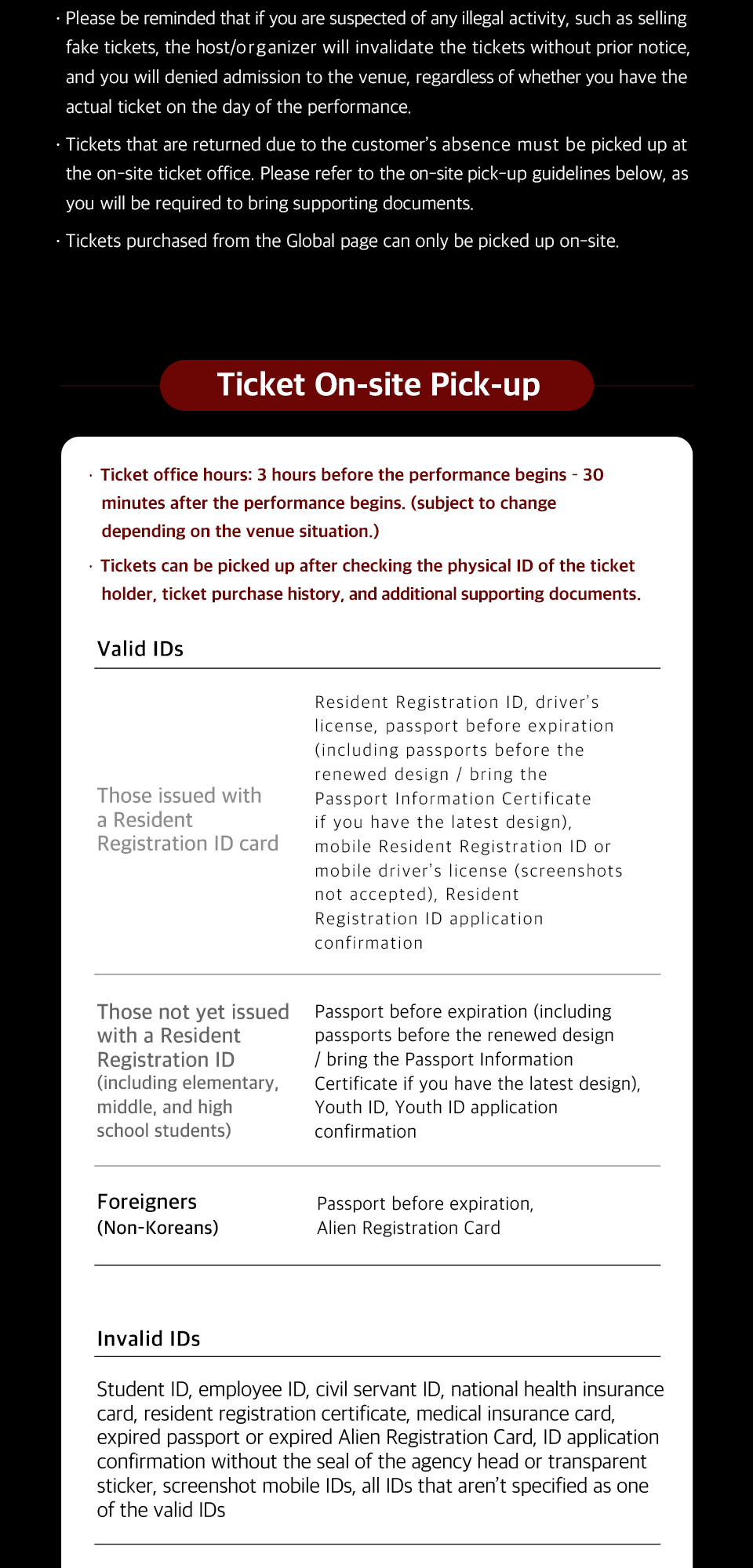 · Please be reminded that if you are suspected of any illegal activity, such as selling fake tickets, the host/organizer will invalidate the tickets without prior notice, and you will denied admission to the venue, regardless of whether you have the actual ticket on the day of the performance.

· Tickets that are returned due to the customer's absence must be picked up at the on-site ticket office. Please refer to the on-site pick-up guidelines below, as you will be required to bring supporting documents.

· Tickets purchased from the Global page can only be picked up on-site.

Ticket On-site Pick-up

· Ticket office hours: 3 hours before the performance begins - 30 minutes after the performance begins. (subject to change depending on the venue situation.)

· Tickets can be picked up after checking the physical ID of the ticket holder, ticket purchase history, and additional supporting documents.

Valid IDs

| | |
|---|---|
| Those issued with a Resident Registration ID card | Resident Registration ID, driver's license, passport before expiration (including passports before the renewed design / bring the Passport Information Certificate if you have the latest design), mobile Resident Registration ID or mobile driver's license (screenshots not accepted), Resident Registration ID application confirmation |
| Those not yet issued with a Resident Registration ID (including elementary, middle, and high school students) | Passport before expiration (including passports before the renewed design / bring the Passport Information Certificate if you have the latest design), Youth ID, Youth ID application confirmation |
| Foreigners (Non-Koreans) | Passport before expiration, Alien Registration Card |

Invalid IDs

Student ID, employee ID, civil servant ID, national health insurance card, resident registration certificate, medical insurance card, expired passport or expired Alien Registration Card, ID application confirmation without the seal of the agency head or transparent sticker, screenshot mobile IDs, all IDs that aren't specified as one of the valid IDs